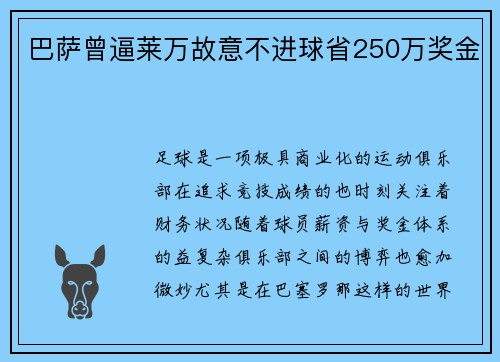 巴萨曾逼莱万故意不进球省250万奖金

足球是一项极具商业化的运动俱乐部在追求竞技成绩的也时刻关注着财务状况随着球员薪资与奖金体系的益复杂俱乐部之间的博弈也愈加微妙尤其是在巴塞罗那这样的世界